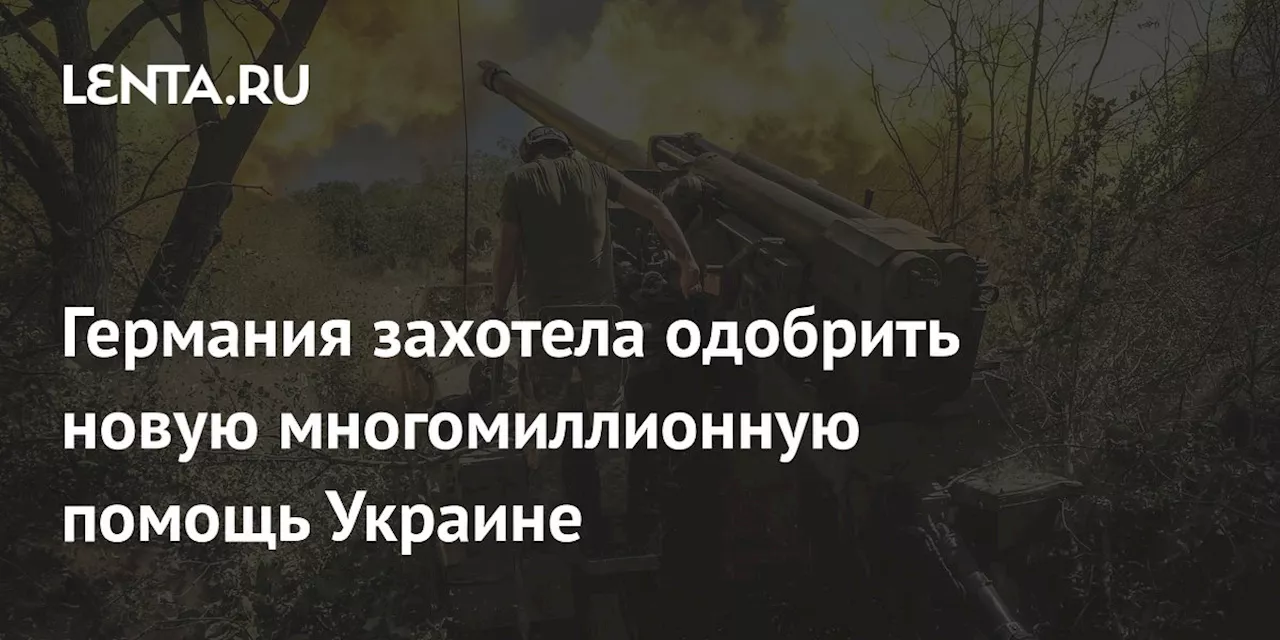 LENTA.RU

Германия захотела одобрить новую многомиллионную помощь Украине